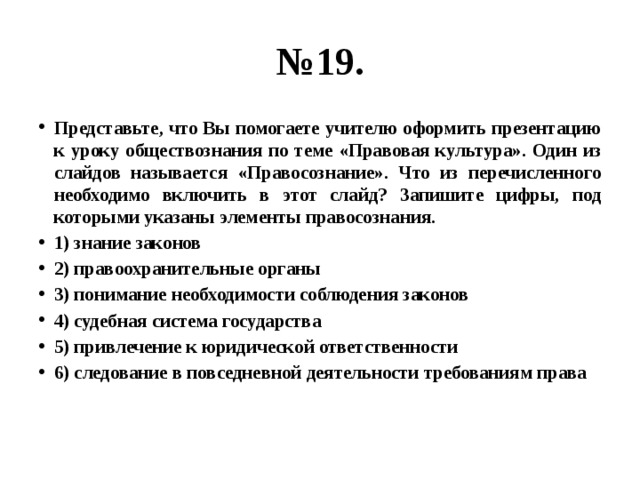 №19.

• Представьте, что Вы помогаете учителю оформить презентацию к уроку обществознания по теме «Правовая культура». Один из слайдов называется «Правосознание». Что из перечисленного необходимо включить в этот слайд? Запишите цифры, под которыми указаны элементы правосознания.
• 1) знание законов
• 2) правоохранительные органы
• 3) понимание необходимости соблюдения законов
• 4) судебная система государства
• 5) привлечение к юридической ответственности
• 6) следование в повседневной деятельности требованиям права